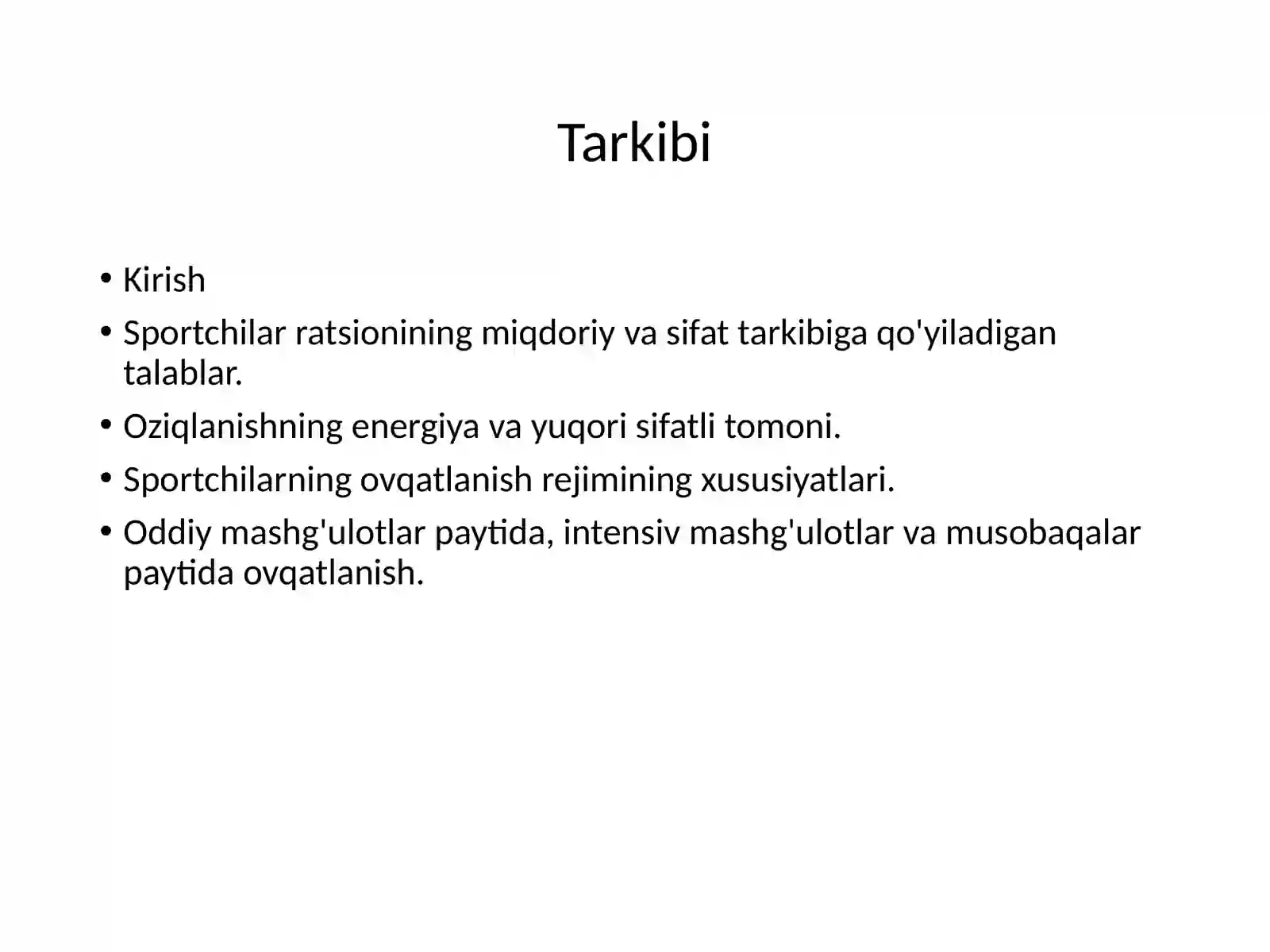 Tarkibi

• Kirish
• Sportchilar ratsionining miqdoriy va sifat tarkibiga qo'yiladigan talablar.
• Oziqlanishning energiya va yuqori sifatli tomoni.
• Sportchilarning ovqatlanish rejimining xususiyatlari.
• Oddiy mashg'ulotlar paytida, intensiv mashg'ulotlar va musobaqalar paytida ovqatlanish.